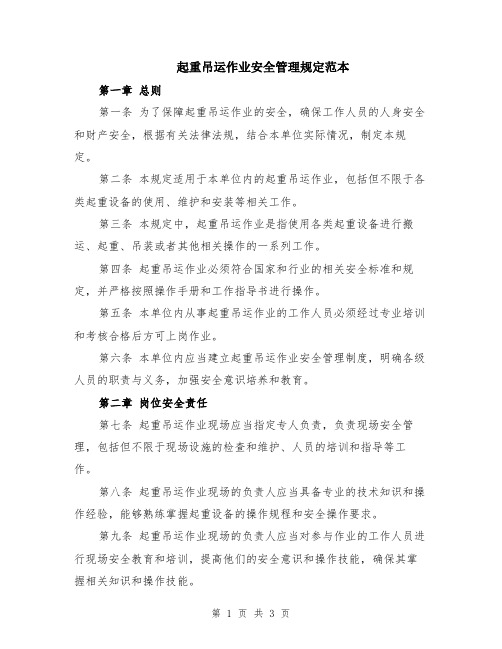 起重吊运作业安全管理规定范本

第一章 总则

第一条 为了保障起重吊运作业的安全，确保工作人员的人身安全和财产安全，根据有关法律法规，结合本单位实际情况，制定本规定。

第二条 本规定适用于本单位内的起重吊运作业，包括但不限于各类起重设备的使用、维护和安装等相关工作。

第三条 本规定中，起重吊运作业是指使用各类起重设备进行搬运、起重、吊装或者其他相关操作的一系列工作。

第四条 起重吊运作业必须符合国家和行业的相关安全标准和规定，并严格按照操作手册和工作指导书进行操作。

第五条 本单位内从事起重吊运作业的工作人员必须经过专业培训和考核合格后方可上岗作业。

第六条 本单位内应当建立起重吊运作业安全管理制度，明确各级人员的职责与义务，加强安全意识培养和教育。

第二章 岗位安全责任

第七条 起重吊运作业现场应当指定专人负责，负责现场安全管理，包括但不限于现场设施的检查和维护、人员的培训和指导等工作。

第八条 起重吊运作业现场的负责人应当具备专业的技术知识和操作经验，能够熟练掌握起重设备的操作规程和安全操作要求。

第九条 起重吊运作业现场的负责人应当对参与作业的工作人员进行现场安全教育和培训，提高他们的安全意识和操作技能，确保其掌握相关知识和操作技能。

第 1 页 共 3 页